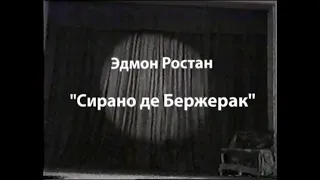 Эдмон Ростан

"Сирано де Бержерак"